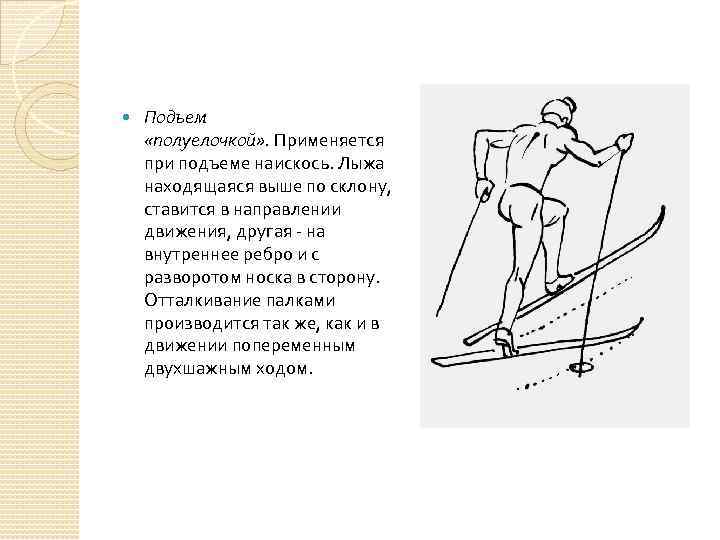 Подъем «полуелочкой». Применяется при подъеме наискось. Лыжа находящаяся выше по склону, ставится в направлении движения, другая - на внутреннее ребро и с разворотом носка в сторону. Отталкивание палками производится так же, как и в движении попеременным двухшажным ходом.